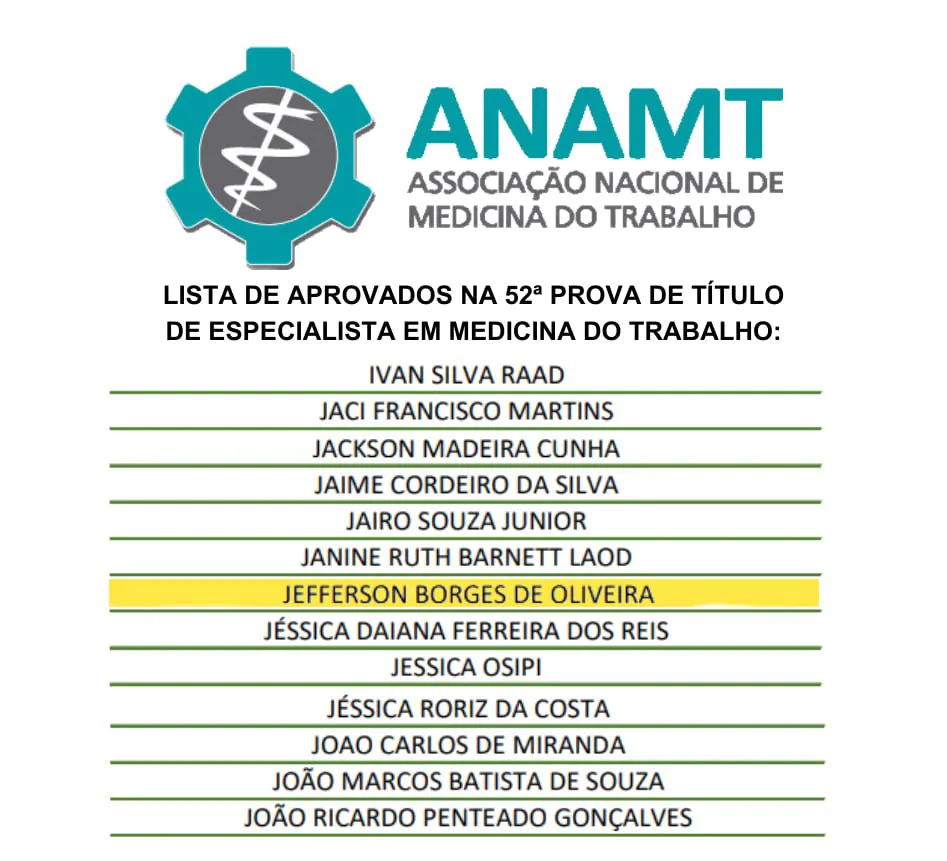 ANAMT
ASSOCIAÇÃO NACIONAL DE MEDICINA DO TRABALHO

LISTA DE APROVADOS NA 52ª PROVA DE TÍTULO DE ESPECIALISTA EM MEDICINA DO TRABALHO:

IVAN SILVA RAAD
JACI FRANCISCO MARTINS
JACKSON MADEIRA CUNHA
JAIME CORDEIRO DA SILVA
JAIRO SOUZA JUNIOR
JANINE RUTH BARNETT LAOD
JEFFERSON BORGES DE OLIVEIRA
JÉSSICA DAIANA FERREIRA DOS REIS
JESSICA OSIPI
JÉSSICA RORIZ DA COSTA
JOAO CARLOS DE MIRANDA
JOÃO MARCOS BATISTA DE SOUZA
JOÃO RICARDO PENTEADO GONÇALVES